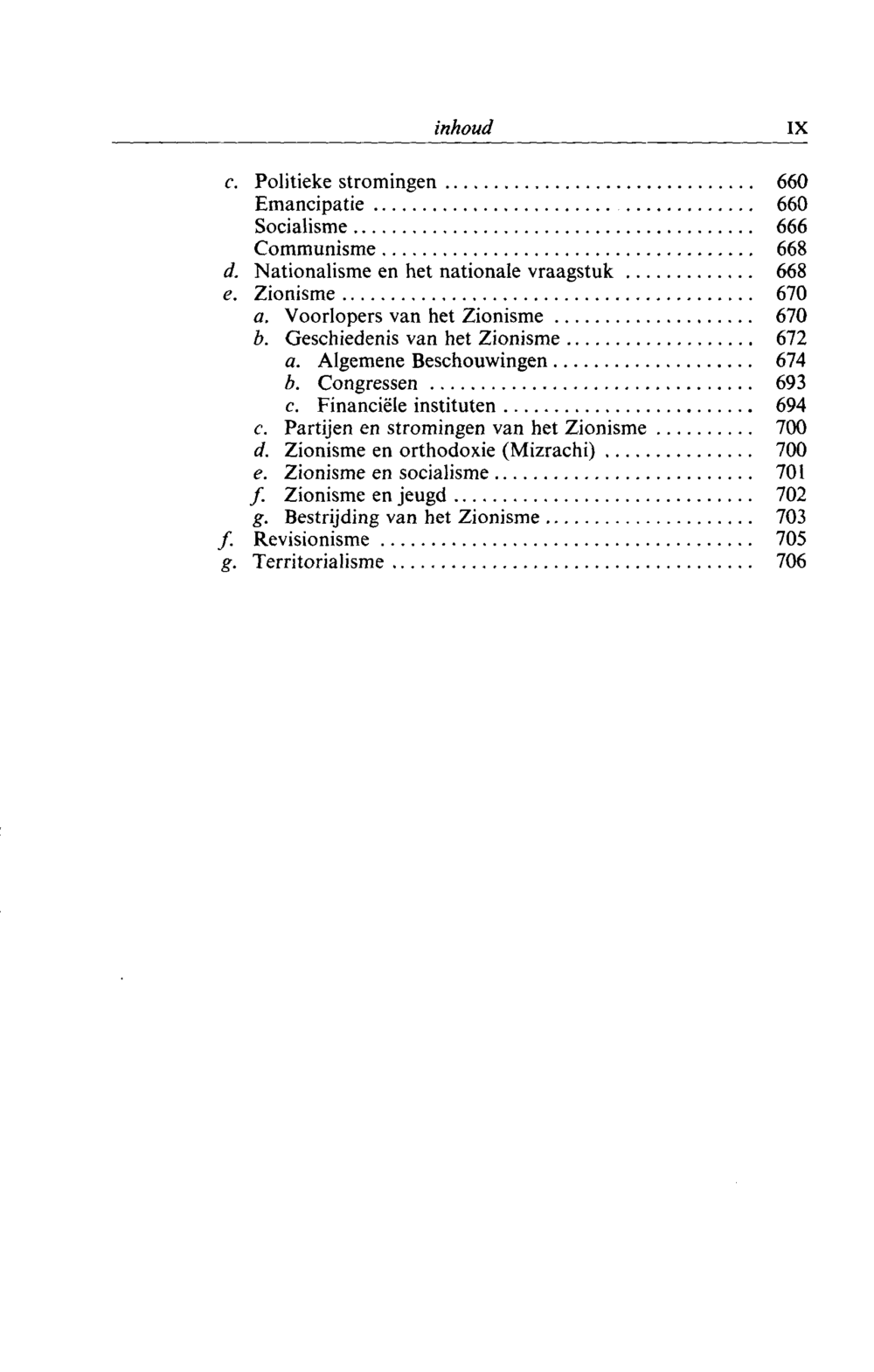 inhoud IX

c. Politieke stromingen 660
Emancipatie 660
Socialisme 666
Communisme 668
d. Nationalisme en het nationale vraagstuk 668
e. Zionisme 670
a. Voorlopers van het Zionisme 670
b. Geschiedenis van het Zionisme 672
a. Algemene Beschouwingen 674
b. Congressen 693
c. Financiële instituten 694
c. Partijen en stromingen van het Zionisme 700
d. Zionisme en orthodoxie (Mizrachi) 700
e. Zionisme en socialisme 701
f. Zionisme en jeugd 702
g. Bestrijding van het Zionisme 703
f. Revisionisme 705
g. Territorialisme 706